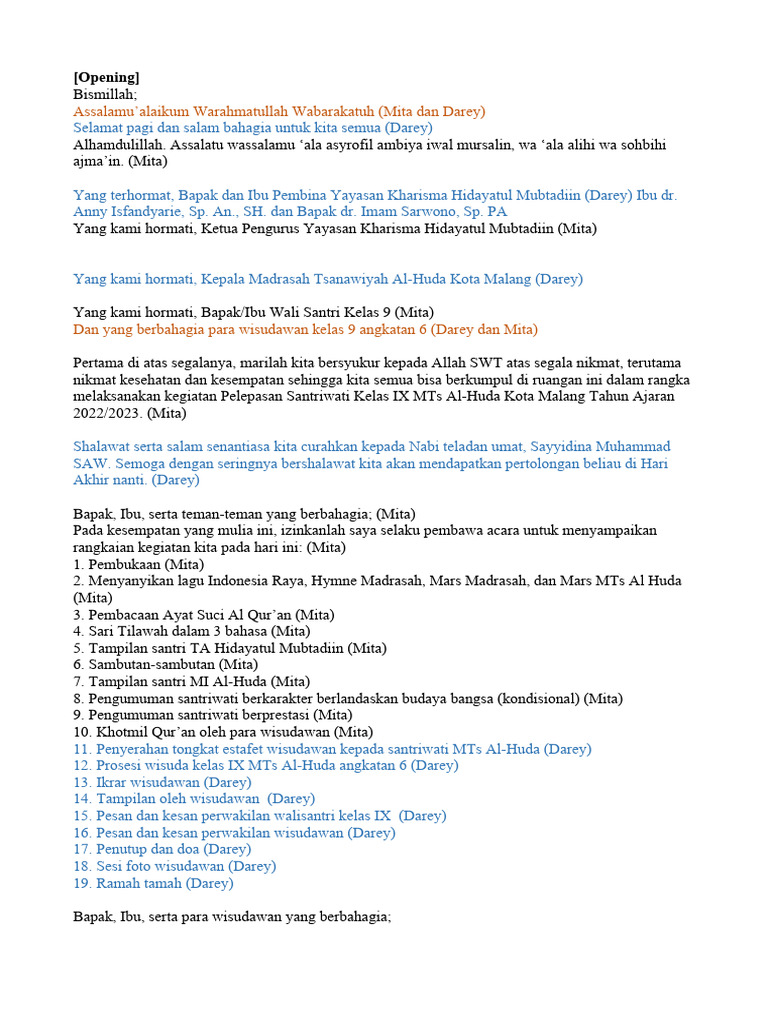 [Opening]
Bismillah;
Assalamu'alaikum Warahmatullah Wabarakatuh (Mita dan Darey)
Selamat pagi dan salam bahagia untuk kita semua (Darey)
Alhamdulillah. Assalatu wassalamu 'ala asyrofil ambiya iwal mursalin, wa 'ala alihi wa sohbihi ajma'in. (Mita)

Yang terhormat, Bapak dan Ibu Pembina Yayasan Kharisma Hidayatul Mubtadiin (Darey) Ibu dr. Anny Isfandyarie, Sp. An., SH. dan Bapak dr. Imam Sarwono, Sp. PA
Yang kami hormati, Ketua Pengurus Yayasan Kharisma Hidayatul Mubtadiin (Mita)

Yang kami hormati, Kepala Madrasah Tsanawiyah Al-Huda Kota Malang (Darey)

Yang kami hormati, Bapak/Ibu Wali Santri Kelas 9 (Mita)
Dan yang berbahagia para wisudawan kelas 9 angkatan 6 (Darey dan Mita)

Pertama di atas segalanya, marilah kita bersyukur kepada Allah SWT atas segala nikmat, terutama nikmat kesehatan dan kesempatan sehingga kita semua bisa berkumpul di ruangan ini dalam rangka melaksanakan kegiatan Pelepasan Santriwati Kelas IX MTs Al-Huda Kota Malang Tahun Ajaran 2022/2023. (Mita)

Shalawat serta salam senantiasa kita curahkan kepada Nabi teladan umat, Sayyidina Muhammad SAW. Semoga dengan seringnya bershalawat kita akan mendapatkan pertolongan beliau di Hari Akhir nanti. (Darey)

Bapak, Ibu, serta teman-teman yang berbahagia; (Mita)
Pada kesempatan yang mulia ini, izinkanlah saya selaku pembawa acara untuk menyampaikan rangkaian kegiatan kita pada hari ini: (Mita)
1. Pembukaan (Mita)
2. Menyanyikan lagu Indonesia Raya, Hymne Madrasah, Mars Madrasah, dan Mars MTs Al Huda (Mita)
3. Pembacaan Ayat Suci Al Qur'an (Mita)
4. Sari Tilawah dalam 3 bahasa (Mita)
5. Tampilan santri TA Hidayatul Mubtadiin (Mita)
6. Sambutan-sambutan (Mita)
7. Tampilan santri MI Al-Huda (Mita)
8. Pengumuman santriwati berkarakter berlandaskan budaya bangsa (kondisional) (Mita)
9. Pengumuman santriwati berprestasi (Mita)
10. Khotmil Qur'an oleh para wisudawan (Mita)
11. Penyerahan tongkat estafet wisudawan kepada santriwati MTs Al-Huda (Darey)
12. Prosesi wisuda kelas IX MTs Al-Huda angkatan 6 (Darey)
13. Ikrar wisudawan (Darey)
14. Tampilan oleh wisudawan (Darey)
15. Pesan dan kesan perwakilan walisantri kelas IX (Darey)
16. Pesan dan kesan perwakilan wisudawan (Darey)
17. Penutup dan doa (Darey)
18. Sesi foto wisudawan (Darey)
19. Ramah tamah (Darey)

Bapak, Ibu, serta para wisudawan yang berbahagia;